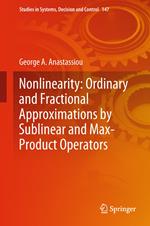 Studies in Systems, Decision and Control 147

George A. Anastassiou

Nonlinearity: Ordinary and Fractional Approximations by Sublinear and Max-Product Operators

Springer